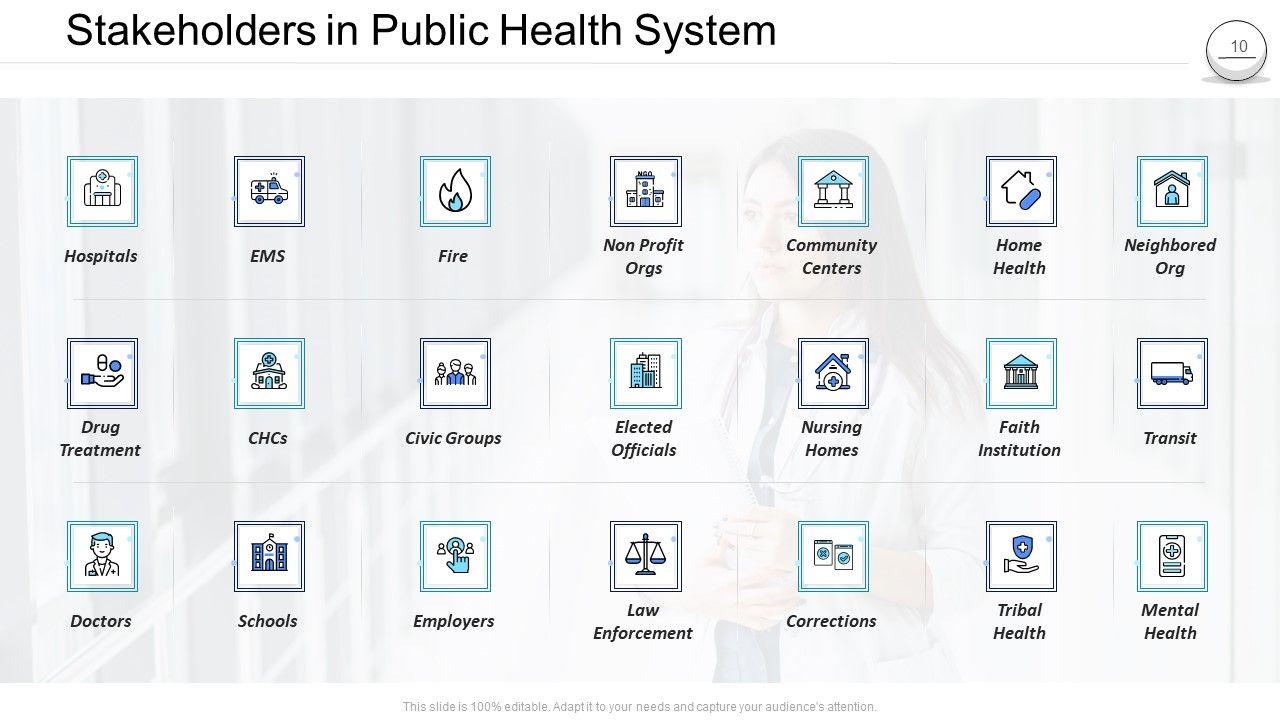 Stakeholders in Public Health System

10

Hospitals

EMS

Fire

Non Profit Orgs

Community Centers

Home Health

Neighbored Org

Drug Treatment

CHCs

Civic Groups

Elected Officials

Nursing Homes

Faith Institution

Transit

Doctors

Schools

Employers

Law Enforcement

Corrections

Tribal Health

Mental Health

This slide is 100% editable. Adapt it to your needs and capture your audience's attention.